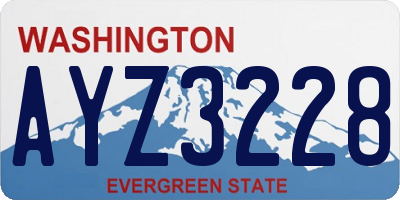 WASHINGTON
AYZ3228
EVERGREEN STATE